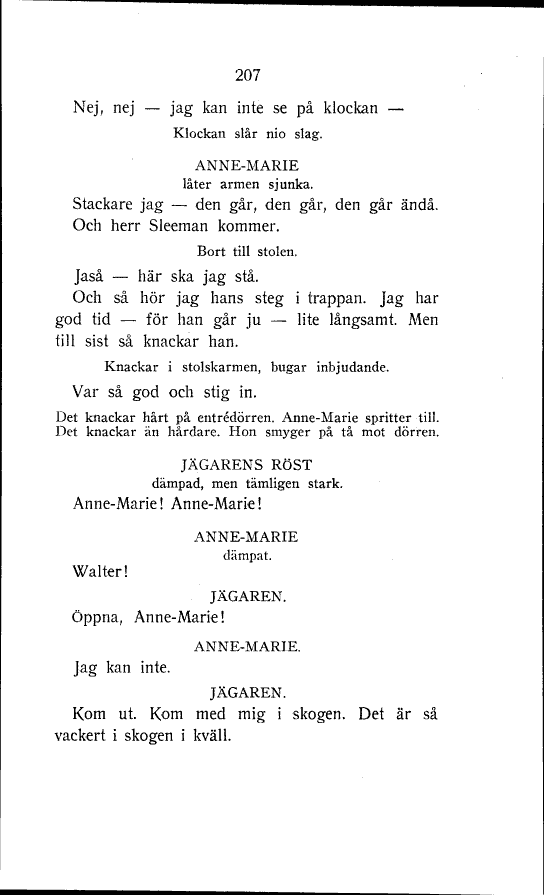 207

Nej, nej — jag kan inte se på klockan —

Klockan slår nio slag.

ANNE-MARIE
låter armen sjunka.

Stackare jag — den går, den går, den går ändå. Och herr Sleeman kommer.

Bort till stolen.

Jaså — här ska jag stå.

Och så hör jag hans steg i trappan. Jag har god tid — för han går ju — lite långsamt. Men till sist så knackar han.

Knackar i stolskarmen, bugar inbjudande.

Var så god och stig in.

Det knackar hårt på entrédörren. Anne-Marie spritter till. Det knackar än hårdare. Hon smyger på tå mot dörren.

JÄGARENS RÖST
dämpad, men tämligen stark.

Anne-Marie! Anne-Marie!

ANNE-MARIE
dämpat.

Walter!

JÄGAREN.

Öppna, Anne-Marie!

ANNE-MARIE.

Jag kan inte.

JÄGAREN.

Kom ut. Kom med mig i skogen. Det är så vackert i skogen i kväll.